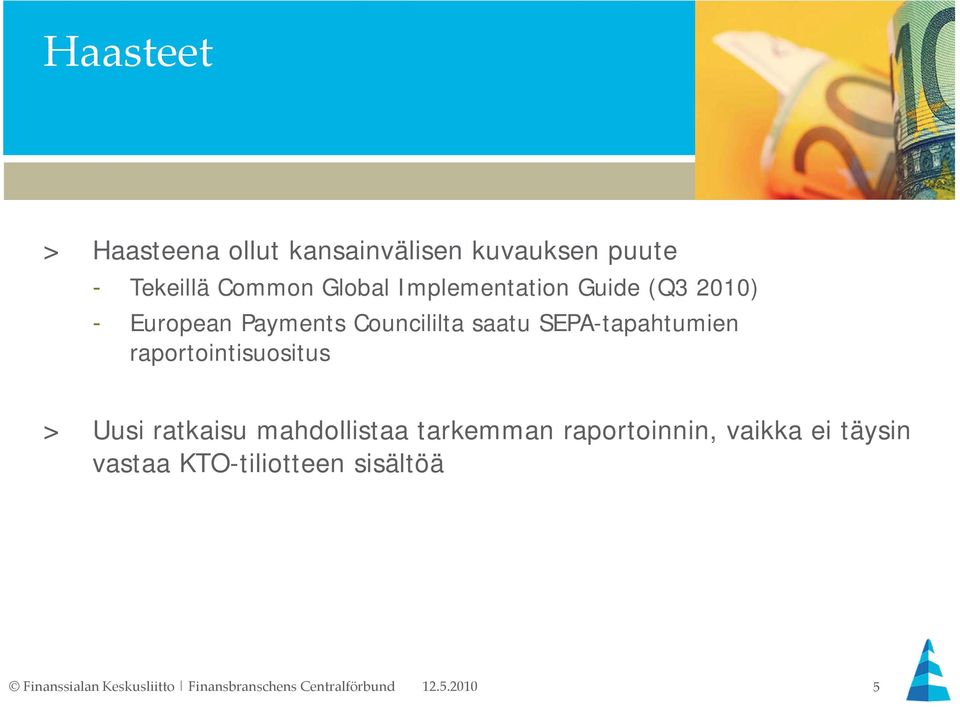 Haasteet

> Haasteena ollut kansainvälisen kuvauksen puute
- Tekeillä Common Global Implementation Guide (Q3 2010)
- European Payments Councililta saatu SEPA-tapahtumien raportointisuositus

> Uusi ratkaisu mahdollistaa tarkemman raportoinnin, vaikka ei täysin vastaa KTO-tiliotteen sisältöä

© Finanssialan Keskusliitto | Finansbranschens Centralförbund 12.5.2010 5